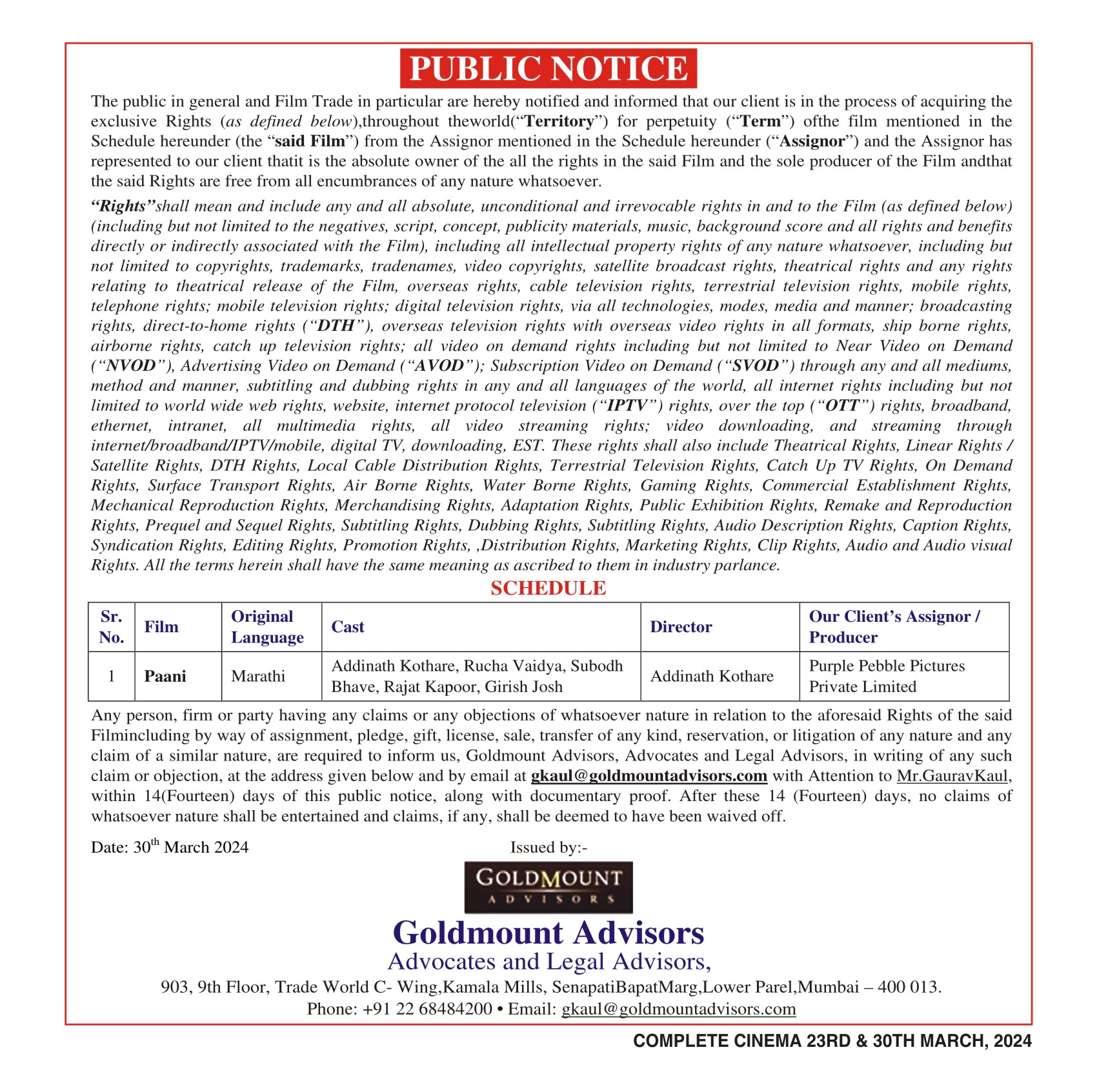 PUBLIC NOTICE

The public in general and Film Trade in particular are hereby notified and informed that our client is in the process of acquiring the exclusive Rights (as defined below),throughout theworld("Territory") for perpetuity ("Term") ofthe film mentioned in the Schedule hereunder (the "said Film") from the Assignor mentioned in the Schedule hereunder ("Assignor") and the Assignor has represented to our client thatit is the absolute owner of the all the rights in the said Film and the sole producer of the Film andthat the said Rights are free from all encumbrances of any nature whatsoever.

"Rights"shall mean and include any and all absolute, unconditional and irrevocable rights in and to the Film (as defined below) (including but not limited to the negatives, script, concept, publicity materials, music, background score and all rights and benefits directly or indirectly associated with the Film), including all intellectual property rights of any nature whatsoever, including but not limited to copyrights, trademarks, tradenames, video copyrights, satellite broadcast rights, theatrical rights and any rights relating to theatrical release of the Film, overseas rights, cable television rights, terrestrial television rights, mobile rights, telephone rights; mobile television rights; digital television rights, via all technologies, modes, media and manner; broadcasting rights, direct-to-home rights ("DTH"), overseas television rights with overseas video rights in all formats, ship borne rights, airborne rights, catch up television rights; all video on demand rights including but not limited to Near Video on Demand ("NVOD"), Advertising Video on Demand ("AVOD"); Subscription Video on Demand ("SVOD") through any and all mediums, method and manner, subtitling and dubbing rights in any and all languages of the world, all internet rights including but not limited to world wide web rights, website, internet protocol television ("IPTV") rights, over the top ("OTT") rights, broadband, ethernet, intranet, all multimedia rights, all video streaming rights; video downloading, and streaming through internet/broadband/IPTV/mobile, digital TV, downloading, EST. These rights shall also include Theatrical Rights, Linear Rights / Satellite Rights, DTH Rights, Local Cable Distribution Rights, Terrestrial Television Rights, Catch Up TV Rights, On Demand Rights, Surface Transport Rights, Air Borne Rights, Water Borne Rights, Gaming Rights, Commercial Establishment Rights, Mechanical Reproduction Rights, Merchandising Rights, Adaptation Rights, Public Exhibition Rights, Remake and Reproduction Rights, Prequel and Sequel Rights, Subtitling Rights, Dubbing Rights, Subtitling Rights, Audio Description Rights, Caption Rights, Syndication Rights, Editing Rights, Promotion Rights, ,Distribution Rights, Marketing Rights, Clip Rights, Audio and Audio visual Rights. All the terms herein shall have the same meaning as ascribed to them in industry parlance.

SCHEDULE

| Sr. No. | Film | Original Language | Cast | Director | Our Client's Assignor / Producer |
|---|---|---|---|---|---|
| 1 | Paani | Marathi | Addinath Kothare, Rucha Vaidya, Subodh Bhave, Rajat Kapoor, Girish Josh | Addinath Kothare | Purple Pebble Pictures Private Limited |

Any person, firm or party having any claims or any objections of whatsoever nature in relation to the aforesaid Rights of the said Filmincluding by way of assignment, pledge, gift, license, sale, transfer of any kind, reservation, or litigation of any nature and any claim of a similar nature, are required to inform us, Goldmount Advisors, Advocates and Legal Advisors, in writing of any such claim or objection, at the address given below and by email at gkaul@goldmountadvisors.com with Attention to Mr.GauravKaul, within 14(Fourteen) days of this public notice, along with documentary proof. After these 14 (Fourteen) days, no claims of whatsoever nature shall be entertained and claims, if any, shall be deemed to have been waived off.

Date: 30$^{th}$ March 2024

Issued by:-

GOLDMOUNT ADVISORS

Goldmount Advisors
Advocates and Legal Advisors,
903, 9th Floor, Trade World C- Wing,Kamala Mills, SenapatiBapatMarg,Lower Parel,Mumbai – 400 013.
Phone: +91 22 68484200 • Email: gkaul@goldmountadvisors.com

COMPLETE CINEMA 23RD & 30TH MARCH, 2024